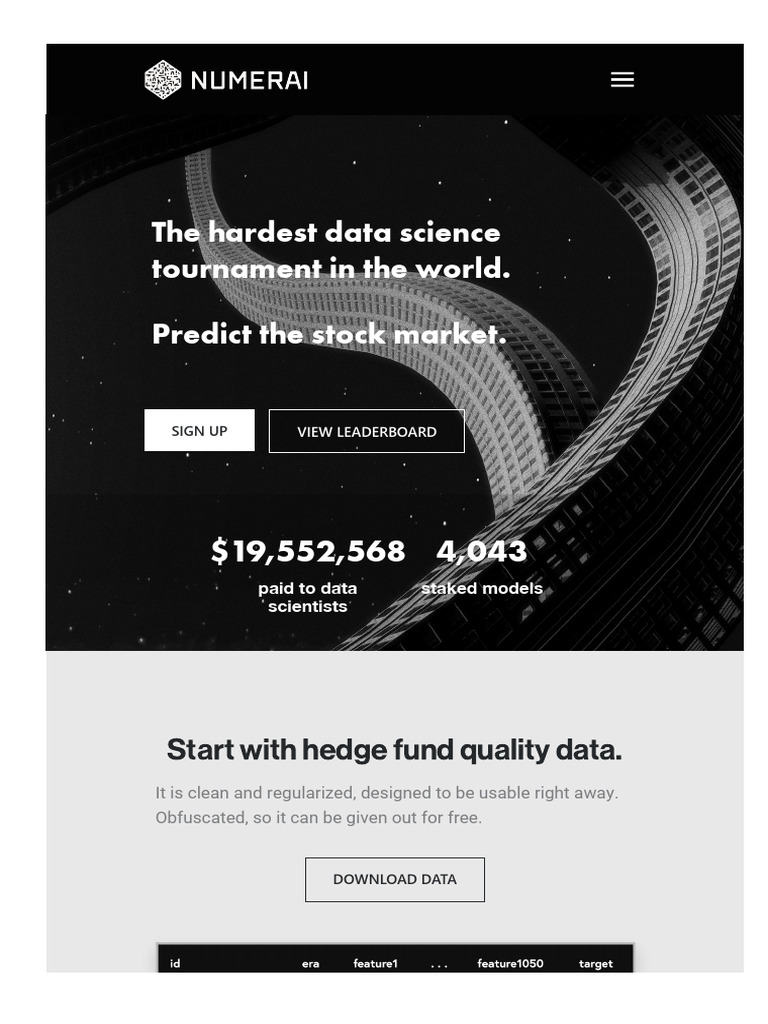 NUMERAI

The hardest data science tournament in the world.

Predict the stock market.

SIGN UP

VIEW LEADERBOARD

$19,552,568
paid to data scientists

4,043
staked models

Start with hedge fund quality data.

It is clean and regularized, designed to be usable right away. Obfuscated, so it can be given out for free.

DOWNLOAD DATA

| id | era | feature1 | ... | feature1050 | target |
|---|---|---|---|---|---|